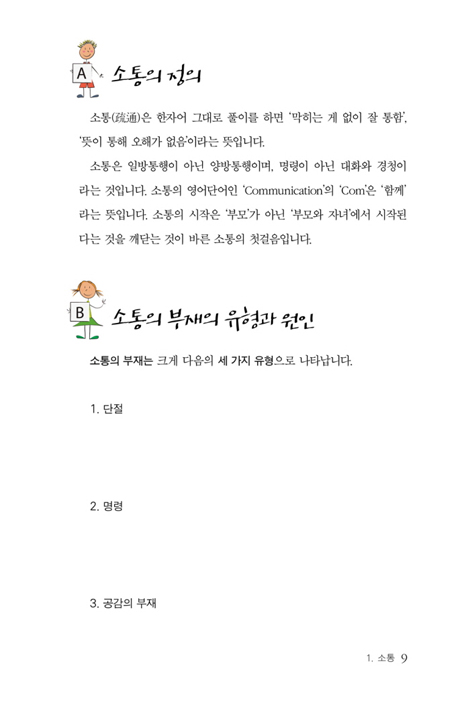 A 소통의 정의

소통(疏通)은 한자어 그대로 풀이를 하면 '막히는 게 없이 잘 통함', '뜻이 통해 오해가 없음'이라는 뜻입니다.

소통은 일방통행이 아닌 양방통행이며, 명령이 아닌 대화와 경청이라는 것입니다. 소통의 영어단어인 'Communication'의 'Com'은 '함께'라는 뜻입니다. 소통의 시작은 '부모'가 아닌 '부모와 자녀'에서 시작된다는 것을 깨닫는 것이 바른 소통의 첫걸음입니다.

B 소통의 부재의 유형과 원인

소통의 부재는 크게 다음의 세 가지 유형으로 나타납니다.

1. 단절

2. 명령

3. 공감의 부재

1. 소통 9